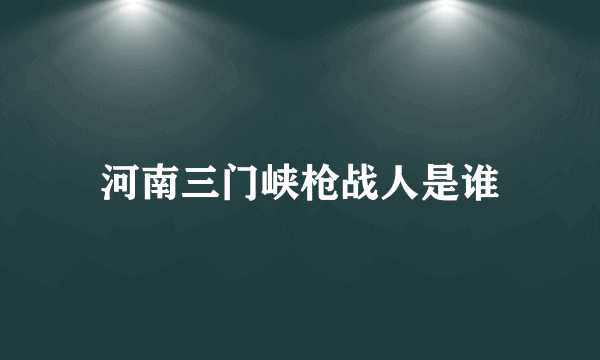 河南三门峡枪战人是谁